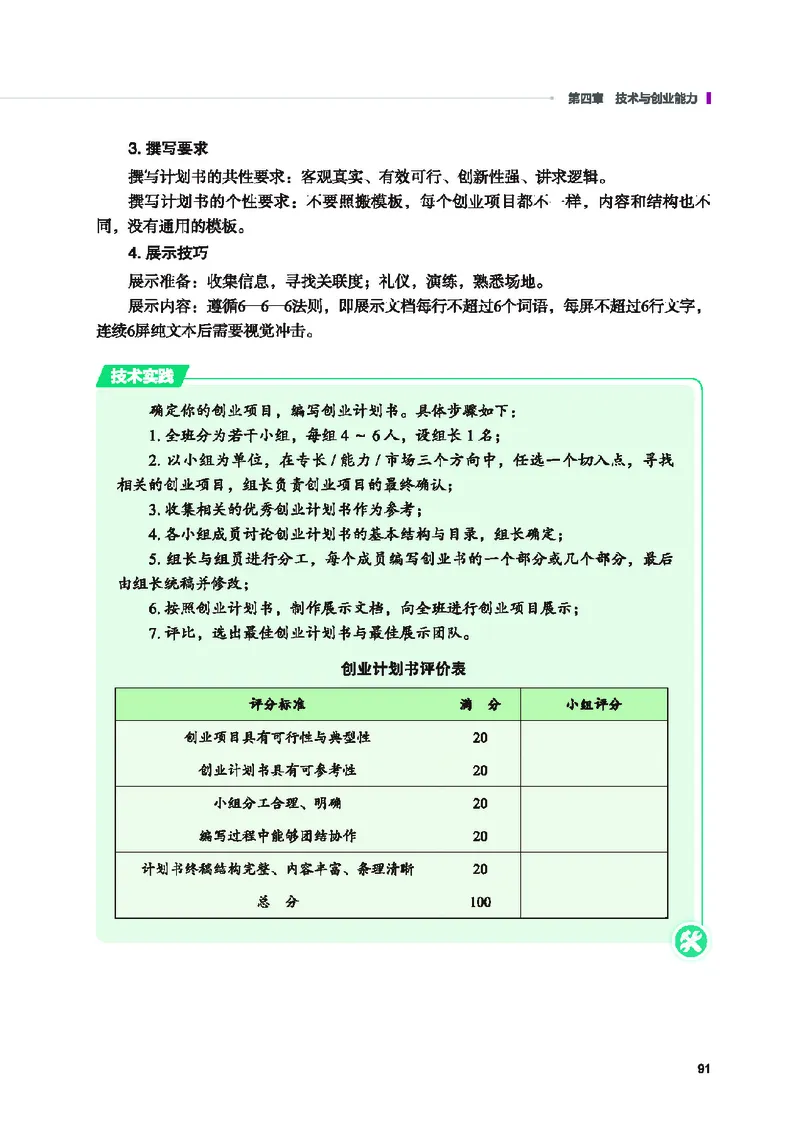 第四章 技术与创业能力

3. 撰写要求

撰写计划书的共性要求：客观真实、有效可行、创新性强、讲求逻辑。

撰写计划书的个性要求：不要照搬模板，每个创业项目都不一样，内容和结构也不同，没有通用的模板。

4. 展示技巧

展示准备：收集信息，寻找关联度；礼仪，演练，熟悉场地。

展示内容：遵循6—6—6法则，即展示文档每行不超过6个词语，每屏不超过6行文字，连续6屏纯文本后需要视觉冲击。

技术实践

确定你的创业项目，编写创业计划书。具体步骤如下：

1. 全班分为若干小组，每组 4 ~ 6 人，设组长 1 名；

2. 以小组为单位，在专长 / 能力 / 市场三个方向中，任选一个切入点，寻找相关的创业项目，组长负责创业项目的最终确认；

3. 收集相关的优秀创业计划书作为参考；

4. 各小组成员讨论创业计划书的基本结构与目录，组长确定；

5. 组长与组员进行分工，每个成员编写创业书的一个部分或几个部分，最后由组长统稿并修改；

6. 按照创业计划书，制作展示文档，向全班进行创业项目展示；

7. 评比，选出最佳创业计划书与最佳展示团队。

创业计划书评价表

| 评分标准 | 满　分 | 小组评分 |
|---|---|---|
| 创业项目具有可行性与典型性 | 20 | |
| 创业计划书具有可参考性 | 20 | |
| 小组分工合理、明确 | 20 | |
| 编写过程中能够团结协作 | 20 | |
| 计划书终稿结构完整、内容丰富、条理清晰 | 20 | |
| 总　分 | 100 | |

91